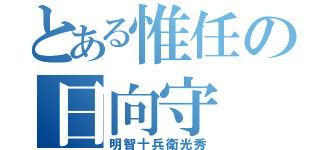 とある惟任の日向守
明智十兵衛光秀